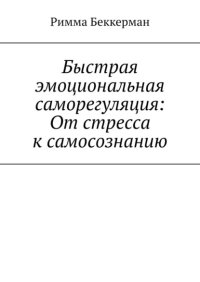 Римма Беккерман

Быстрая эмоциональная саморегуляция: От стресса к самосознанию